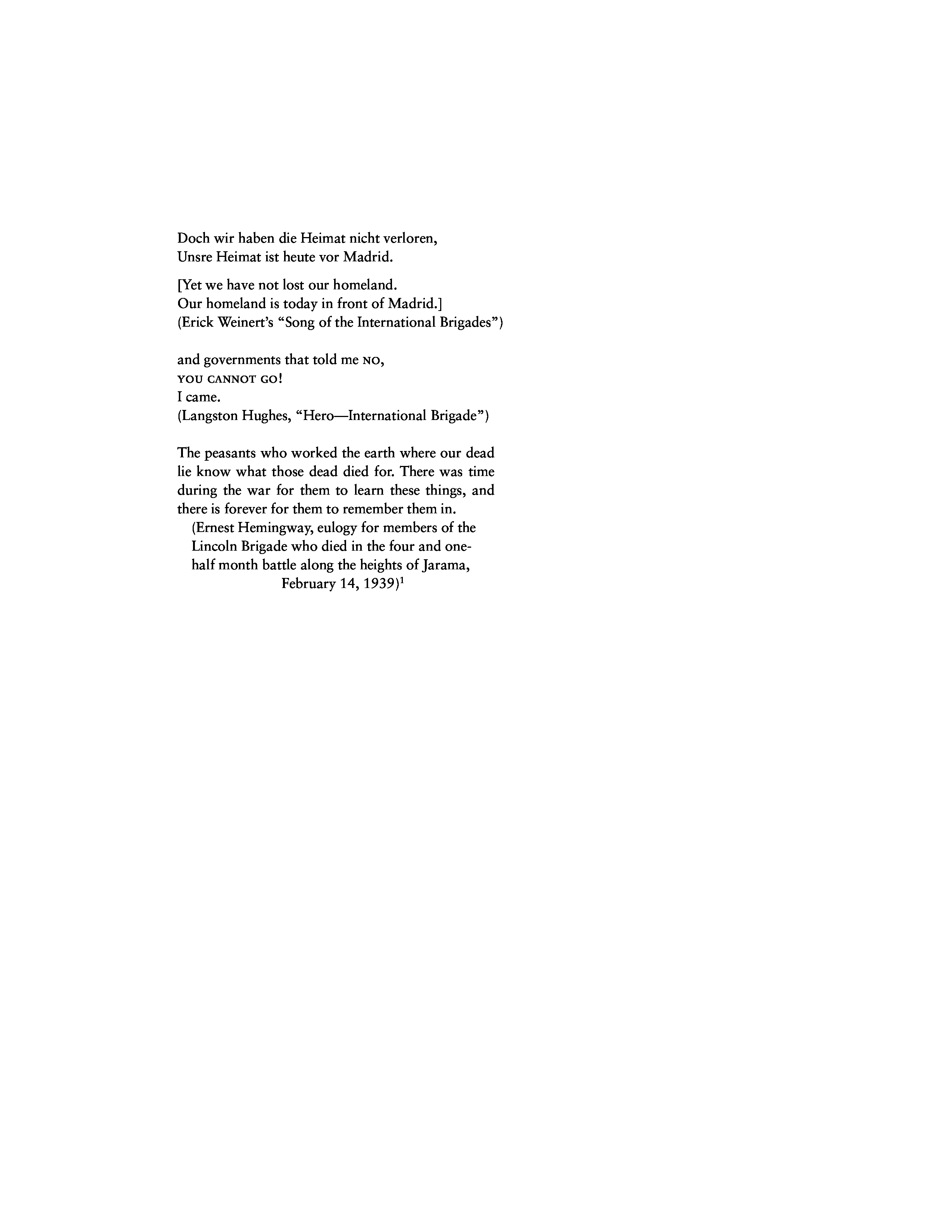 Doch wir haben die Heimat nicht verloren,
Unsre Heimat ist heute vor Madrid.

[Yet we have not lost our homeland.
Our homeland is today in front of Madrid.]
(Erick Weinert's "Song of the International Brigades")

and governments that told me NO,
YOU CANNOT GO!
I came.
(Langston Hughes, "Hero—International Brigade")

The peasants who worked the earth where our dead lie know what those dead died for. There was time during the war for them to learn these things, and there is forever for them to remember them in.
(Ernest Hemingway, eulogy for members of the Lincoln Brigade who died in the four and one-half month battle along the heights of Jarama, February 14, 1939)$^1$